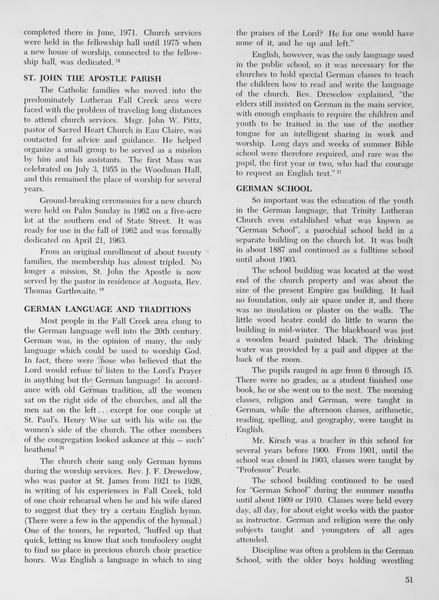 completed there in June, 1971. Church services were held in the fellowship hall until 1975 when a new house of worship, connected to the fellowship hall, was dedicated. $^{18}$

ST. JOHN THE APOSTLE PARISH

The Catholic families who moved into the predominately Lutheran Fall Creek area were faced with the problem of traveling long distances to attend church services. Msgr. John W. Pittz, pastor of Sacred Heart Church in Eau Claire, was contacted for advice and guidance. He helped organize a small group to be served as a mission by him and his assistants. The first Mass was celebrated on July 3, 1955 in the Woodman Hall, and this remained the place of worship for several years.

Ground-breaking ceremonies for a new church were held on Palm Sunday in 1962 on a five-acre lot at the southern end of State Street. It was ready for use in the fall of 1962 and was formally dedicated on April 21, 1963.

From an original enrollment of about twenty families, the membership has almost tripled. No longer a mission, St. John the Apostle is now served by the pastor in residence at Augusta, Rev. Thomas Garthwaite. $^{19}$

GERMAN LANGUAGE AND TRADITIONS

Most people in the Fall Creek area clung to the German language well into the 20th century. German was, in the opinion of many, the only language which could be used to worship God. In fact, there were those who believed that the Lord would refuse to listen to the Lord's Prayer in anything but the German language! In accordance with old German tradition, all the women sat on the right side of the churches, and all the men sat on the left . . . except for one couple at St. Paul's. Henry Wise sat with his wife on the women's side of the church. The other members of the congregation looked askance at this — such heathens! $^{20}$

The church choir sang only German hymns during the worship services. Rev. J. F. Drewelow, who was pastor at St. James from 1921 to 1926, in writing of his experiences in Fall Creek, told of one choir rehearsal when he and his wife dared to suggest that they try a certain English hymn. (There were a few in the appendix of the hymnal.) One of the tenors, he reported, "huffed up that quick, letting us know that such tomfoolery ought to find no place in precious church choir practice hours. Was English a language in which to sing the praises of the Lord? He for one would have none of it, and he up and left."

English, however, was the only language used in the public school, so it was necessary for the churches to hold special German classes to teach the children how to read and write the language of the church. Rev. Drewelow explained, "the elders still insisted on German in the main service, with enough emphasis to require the children and youth to be trained in the use of the mother tongue for an intelligent sharing in work and worship. Long days and weeks of summer Bible school were therefore required, and rare was the pupil, the first year or two, who had the courage to request an English text." $^{21}$

GERMAN SCHOOL

So important was the education of the youth in the German language, that Trinity Lutheran Church even established what was known as "German School", a parochial school held in a separate building on the church lot. It was built in about 1887 and continued as a fulltime school until about 1903.

The school building was located at the west end of the church property and was about the size of the present Empire gas building. It had no foundation, only air space under it, and there was no insulation or plaster on the walls. The little wood heater could do little to warm the building in mid-winter. The blackboard was just a wooden board painted black. The drinking water was provided by a pail and dipper at the back of the room.

The pupils ranged in age from 6 through 15. There were no grades; as a student finished one book, he or she went on to the next. The morning classes, religion and German, were taught in German, while the afternoon classes, arithmetic, reading, spelling, and geography, were taught in English.

Mr. Kirsch was a teacher in this school for several years before 1900. From 1901, until the school was closed in 1903, classes were taught by "Professor" Pearle.

The school building continued to be used for "German School" during the summer months until about 1909 or 1910. Classes were held every day, all day, for about eight weeks with the pastor as instructor. German and religion were the only subjects taught and youngsters of all ages attended.

Discipline was often a problem in the German School, with the older boys holding wrestling

51